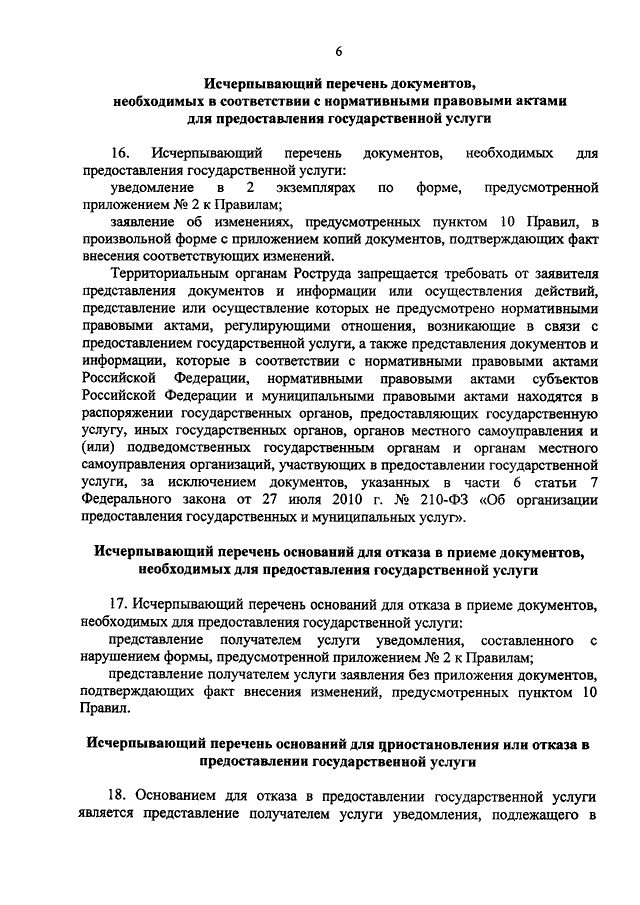 6

Исчерпывающий перечень документов, необходимых в соответствии с нормативными правовыми актами для предоставления государственной услуги

16. Исчерпывающий перечень документов, необходимых для предоставления государственной услуги:

уведомление в 2 экземплярах по форме, предусмотренной приложением № 2 к Правилам;

заявление об изменениях, предусмотренных пунктом 10 Правил, в произвольной форме с приложением копий документов, подтверждающих факт внесения соответствующих изменений.

Территориальным органам Роструда запрещается требовать от заявителя представления документов и информации или осуществления действий, представление или осуществление которых не предусмотрено нормативными правовыми актами, регулирующими отношения, возникающие в связи с предоставлением государственной услуги, а также представления документов и информации, которые в соответствии с нормативными правовыми актами Российской Федерации, нормативными правовыми актами субъектов Российской Федерации и муниципальными правовыми актами находятся в распоряжении государственных органов, предоставляющих государственную услугу, иных государственных органов, органов местного самоуправления и (или) подведомственных государственным органам и органам местного самоуправления организаций, участвующих в предоставлении государственной услуги, за исключением документов, указанных в части 6 статьи 7 Федерального закона от 27 июля 2010 г. № 210-ФЗ «Об организации предоставления государственных и муниципальных услуг».

Исчерпывающий перечень оснований для отказа в приеме документов, необходимых для предоставления государственной услуги

17. Исчерпывающий перечень оснований для отказа в приеме документов, необходимых для предоставления государственной услуги:

представление получателем услуги уведомления, составленного с нарушением формы, предусмотренной приложением № 2 к Правилам;

представление получателем услуги заявления без приложения документов, подтверждающих факт внесения изменений, предусмотренных пунктом 10 Правил.

Исчерпывающий перечень оснований для приостановления или отказа в предоставлении государственной услуги

18. Основанием для отказа в предоставлении государственной услуги является представление получателем услуги уведомления, подлежащего в